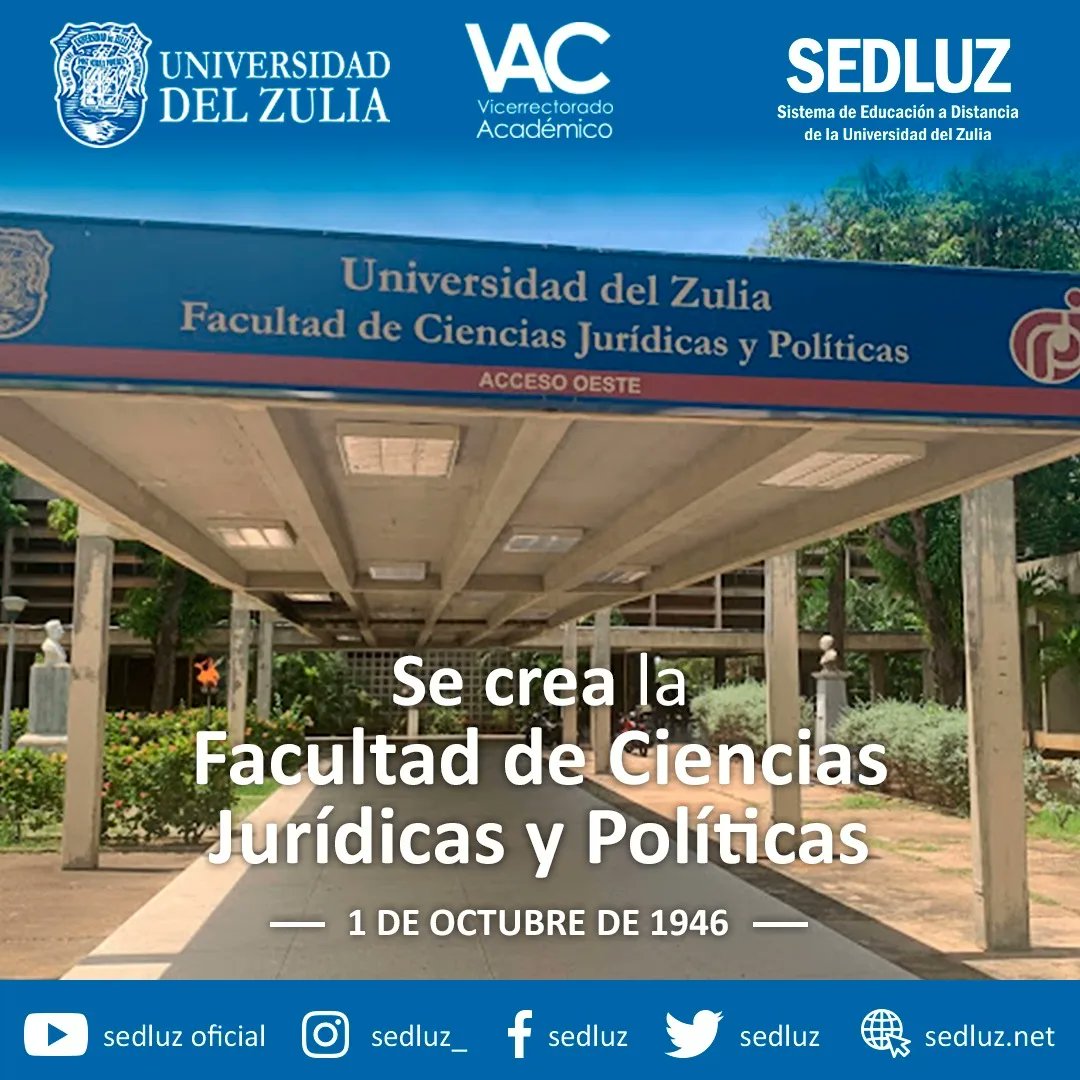 UNIVERSIDAD DEL ZULIA

VAC Vicerrectorado Académico

SEDLUZ
Sistema de Educación a Distancia de la Universidad del Zulia

Universidad del Zulia
Facultad de Ciencias Jurídicas y Políticas
ACCESO OESTE

Se crea la
Facultad de Ciencias Jurídicas y Políticas

— 1 DE OCTUBRE DE 1946 —

sedluz oficial sedluz_ sedluz sedluz sedluz.net